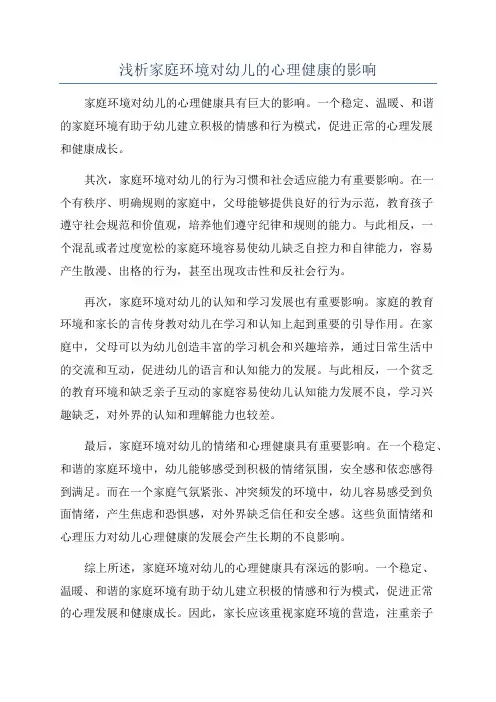 浅析家庭环境对幼儿的心理健康的影响

家庭环境对幼儿的心理健康具有巨大的影响。一个稳定、温暖、和谐的家庭环境有助于幼儿建立积极的情感和行为模式，促进正常的心理发展和健康成长。

其次，家庭环境对幼儿的行为习惯和社会适应能力有重要影响。在一个有秩序、明确规则的家庭中，父母能够提供良好的行为示范，教育孩子遵守社会规范和价值观，培养他们遵守纪律和规则的能力。与此相反，一个混乱或者过度宽松的家庭环境容易使幼儿缺乏自控力和自律能力，容易产生散漫、出格的行为，甚至出现攻击性和反社会行为。

再次，家庭环境对幼儿的认知和学习发展也有重要影响。家庭的教育环境和家长的言传身教对幼儿在学习和认知上起到重要的引导作用。在家庭中，父母可以为幼儿创造丰富的学习机会和兴趣培养，通过日常生活中的交流和互动，促进幼儿的语言和认知能力的发展。与此相反，一个贫乏的教育环境和缺乏亲子互动的家庭容易使幼儿认知能力发展不良，学习兴趣缺乏，对外界的认知和理解能力也较差。

最后，家庭环境对幼儿的情绪和心理健康具有重要影响。在一个稳定、和谐的家庭环境中，幼儿能够感受到积极的情绪氛围，安全感和依恋感得到满足。而在一个家庭气氛紧张、冲突频发的环境中，幼儿容易感受到负面情绪，产生焦虑和恐惧感，对外界缺乏信任和安全感。这些负面情绪和心理压力对幼儿心理健康的发展会产生长期的不良影响。

综上所述，家庭环境对幼儿的心理健康具有深远的影响。一个稳定、温暖、和谐的家庭环境有助于幼儿建立积极的情感和行为模式，促进正常的心理发展和健康成长。因此，家长应该重视家庭环境的营造，注重亲子